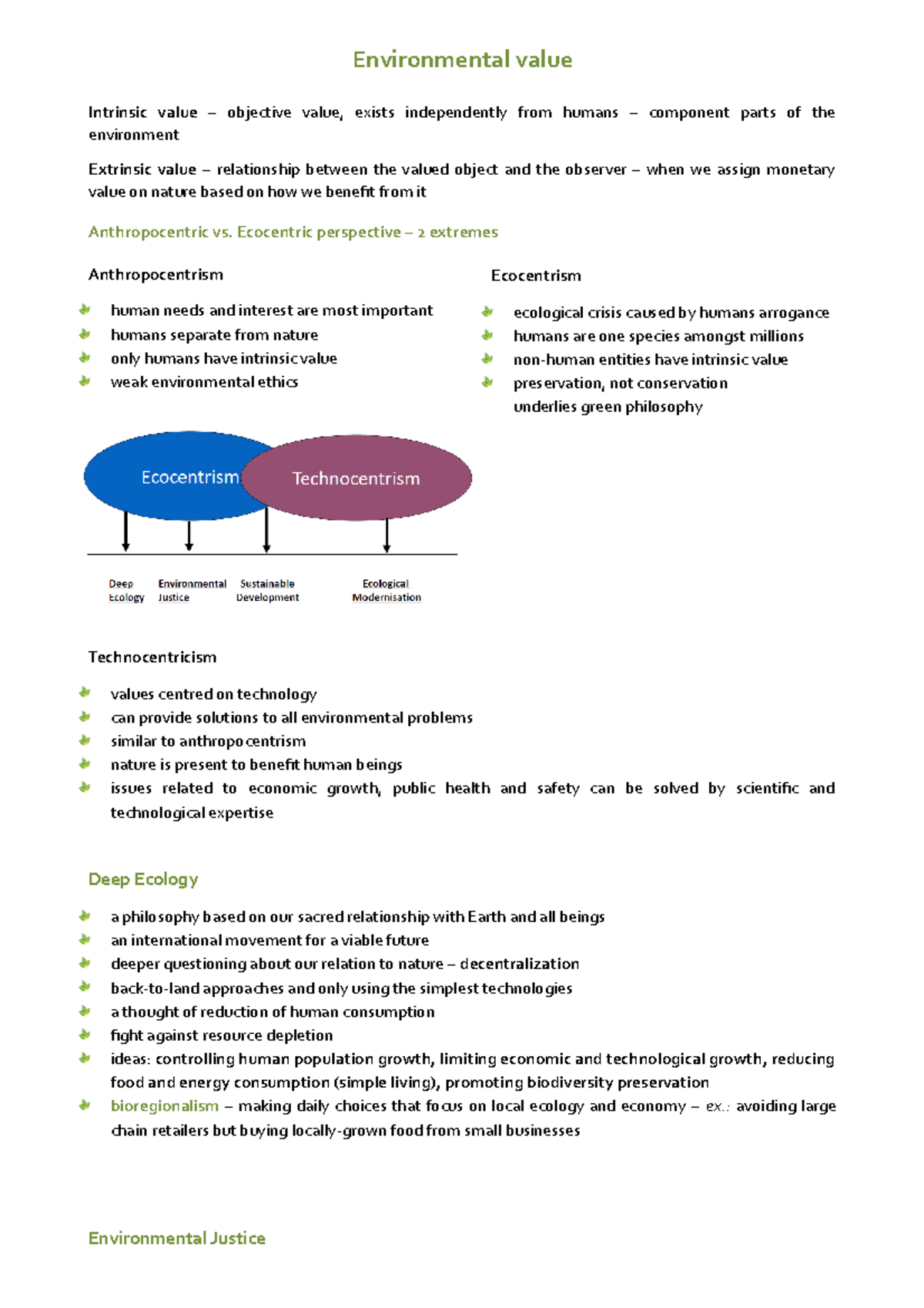 Environmental value

Intrinsic value – objective value, exists independently from humans – component parts of the environment

Extrinsic value – relationship between the valued object and the observer – when we assign monetary value on nature based on how we benefit from it

Anthropocentric vs. Ecocentric perspective – 2 extremes

Anthropocentrism

human needs and interest are most important
humans separate from nature
only humans have intrinsic value
weak environmental ethics

Ecocentrism

ecological crisis caused by humans arrogance
humans are one species amongst millions
non-human entities have intrinsic value
preservation, not conservation
underlies green philosophy

Ecocentrism
Technocentrism

Deep Ecology
Environmental Justice
Sustainable Development
Ecological Modernisation

Technocentricism

values centred on technology
can provide solutions to all environmental problems
similar to anthropocentrism
nature is present to benefit human beings
issues related to economic growth, public health and safety can be solved by scientific and technological expertise

Deep Ecology

a philosophy based on our sacred relationship with Earth and all beings
an international movement for a viable future
deeper questioning about our relation to nature – decentralization
back-to-land approaches and only using the simplest technologies
a thought of reduction of human consumption
fight against resource depletion
ideas: controlling human population growth, limiting economic and technological growth, reducing food and energy consumption (simple living), promoting biodiversity preservation
bioregionalism – making daily choices that focus on local ecology and economy – ex.: avoiding large chain retailers but buying locally-grown food from small businesses

Environmental Justice